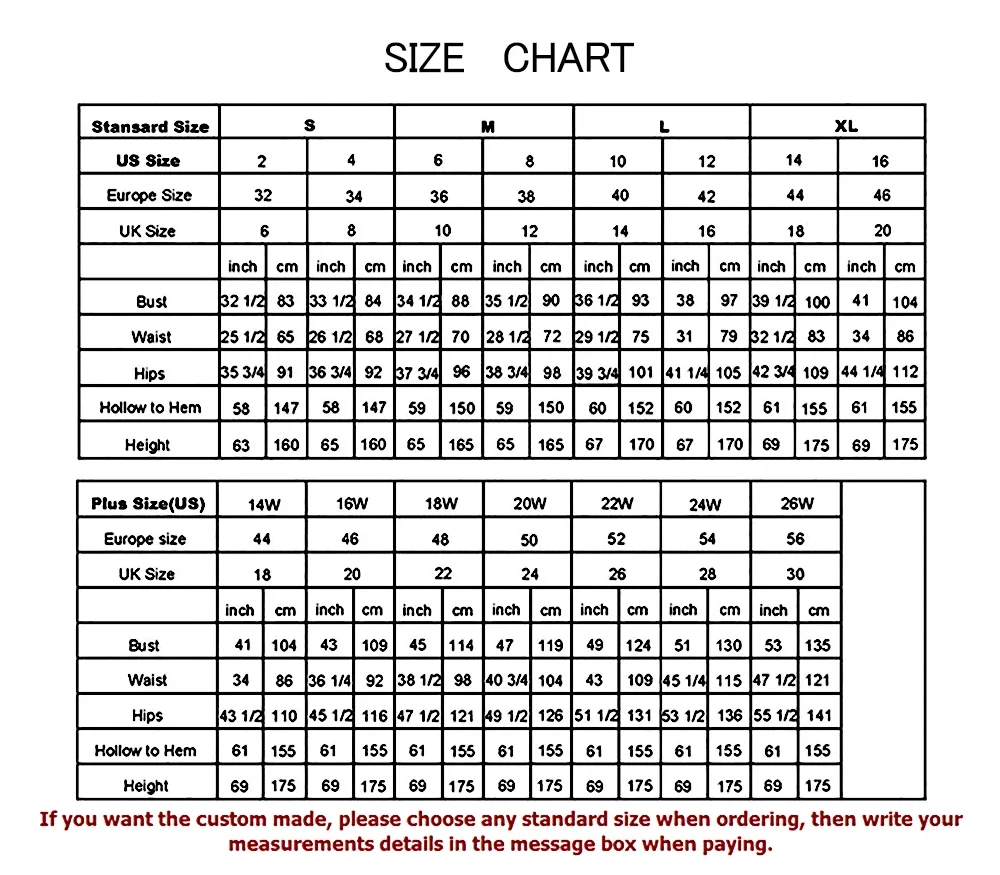 SIZE CHART

| Stansard Size | S | | | | M | | | | L | | | | XL | | | |
|---|---|---|---|---|---|---|---|---|---|---|---|---|---|---|---|---|
| US Size | 2 | | 4 | | 6 | | 8 | | 10 | | 12 | | 14 | | 16 | |
| Europe Size | 32 | | 34 | | 36 | | 38 | | 40 | | 42 | | 44 | | 46 | |
| UK Size | 6 | | 8 | | 10 | | 12 | | 14 | | 16 | | 18 | | 20 | |
| | inch | cm | inch | cm | inch | cm | inch | cm | inch | cm | inch | cm | inch | cm | inch | cm |
| Bust | 32 1/2 | 83 | 33 1/2 | 84 | 34 1/2 | 88 | 35 1/2 | 90 | 36 1/2 | 93 | 38 | 97 | 39 1/2 | 100 | 41 | 104 |
| Waist | 25 1/2 | 65 | 26 1/2 | 68 | 27 1/2 | 70 | 28 1/2 | 72 | 29 1/2 | 75 | 31 | 79 | 32 1/2 | 83 | 34 | 86 |
| Hips | 35 3/4 | 91 | 36 3/4 | 92 | 37 3/4 | 96 | 38 3/4 | 98 | 39 3/4 | 101 | 41 1/4 | 105 | 42 3/4 | 109 | 44 1/4 | 112 |
| Hollow to Hem | 58 | 147 | 58 | 147 | 59 | 150 | 59 | 150 | 60 | 152 | 60 | 152 | 61 | 155 | 61 | 155 |
| Height | 63 | 160 | 65 | 160 | 65 | 165 | 65 | 165 | 67 | 170 | 67 | 170 | 69 | 175 | 69 | 175 |

| Plus Size(US) | 14W | | 16W | | 18W | | 20W | | 22W | | 24W | | 26W | |
|---|---|---|---|---|---|---|---|---|---|---|---|---|---|---|
| Europe size | 44 | | 46 | | 48 | | 50 | | 52 | | 54 | | 56 | |
| UK Size | 18 | | 20 | | 22 | | 24 | | 26 | | 28 | | 30 | |
| | inch | cm | inch | cm | inch | cm | inch | cm | inch | cm | inch | cm | inch | cm |
| Bust | 41 | 104 | 43 | 109 | 45 | 114 | 47 | 119 | 49 | 124 | 51 | 130 | 53 | 135 |
| Waist | 34 | 86 | 36 1/4 | 92 | 38 1/2 | 98 | 40 3/4 | 104 | 43 | 109 | 45 1/4 | 115 | 47 1/2 | 121 |
| Hips | 43 1/2 | 110 | 45 1/2 | 116 | 47 1/2 | 121 | 49 1/2 | 126 | 51 1/2 | 131 | 53 1/2 | 136 | 55 1/2 | 141 |
| Hollow to Hem | 61 | 155 | 61 | 155 | 61 | 155 | 61 | 155 | 61 | 155 | 61 | 155 | 61 | 155 |
| Height | 69 | 175 | 69 | 175 | 69 | 175 | 69 | 175 | 69 | 175 | 69 | 175 | 69 | 175 |

If you want the custom made, please choose any standard size when ordering, then write your measurements details in the message box when paying.